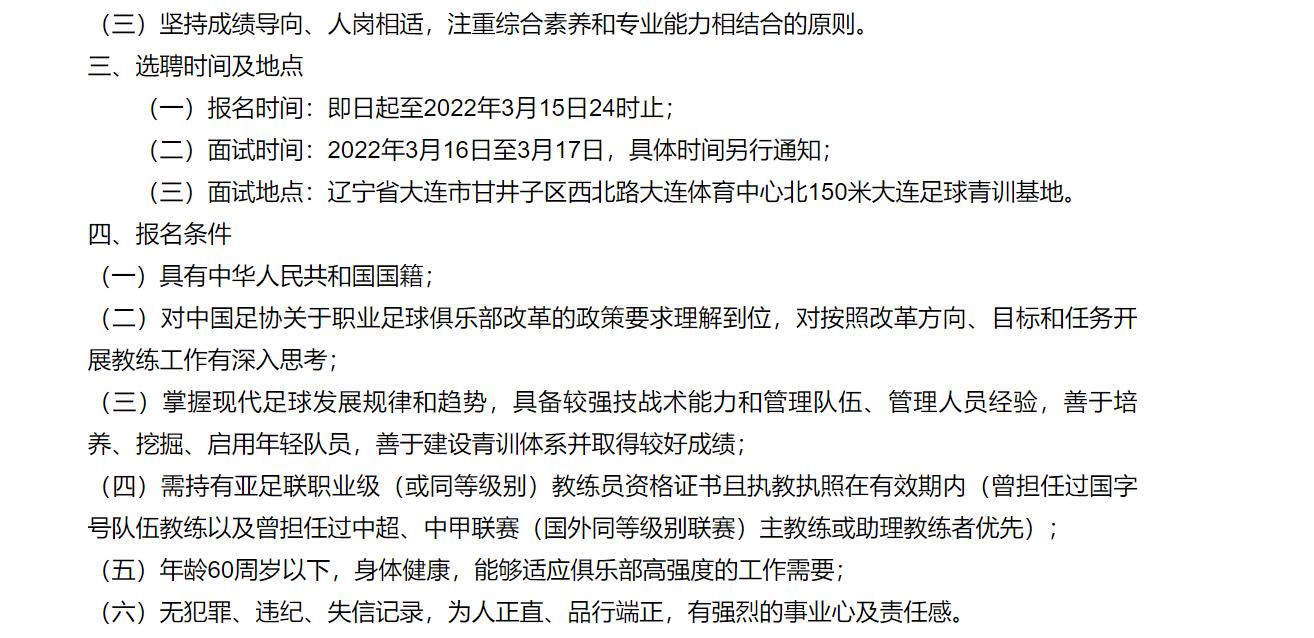 （三）坚持成绩导向、人岗相适，注重综合素养和专业能力相结合的原则。

三、选聘时间及地点

（一）报名时间：即日起至2022年3月15日24时止；

（二）面试时间：2022年3月16日至3月17日，具体时间另行通知；

（三）面试地点：辽宁省大连市甘井子区西北路大连体育中心北150米大连足球青训基地。

四、报名条件

（一）具有中华人民共和国国籍；

（二）对中国足协关于职业足球俱乐部改革的政策要求理解到位，对按照改革方向、目标和任务开展教练工作有深入思考；

（三）掌握现代足球发展规律和趋势，具备较强技战术能力和管理队伍、管理人员经验，善于培养、挖掘、启用年轻队员，善于建设青训体系并取得较好成绩；

（四）需持有亚足联职业级（或同等级别）教练员资格证书且执教执照在有效期内（曾担任过国字号队伍教练以及曾担任过中超、中甲联赛（国外同等级别联赛）主教练或助理教练者优先）；

（五）年龄60周岁以下，身体健康，能够适应俱乐部高强度的工作需要；

（六）无犯罪、违纪、失信记录，为人正直、品行端正，有强烈的事业心及责任感。